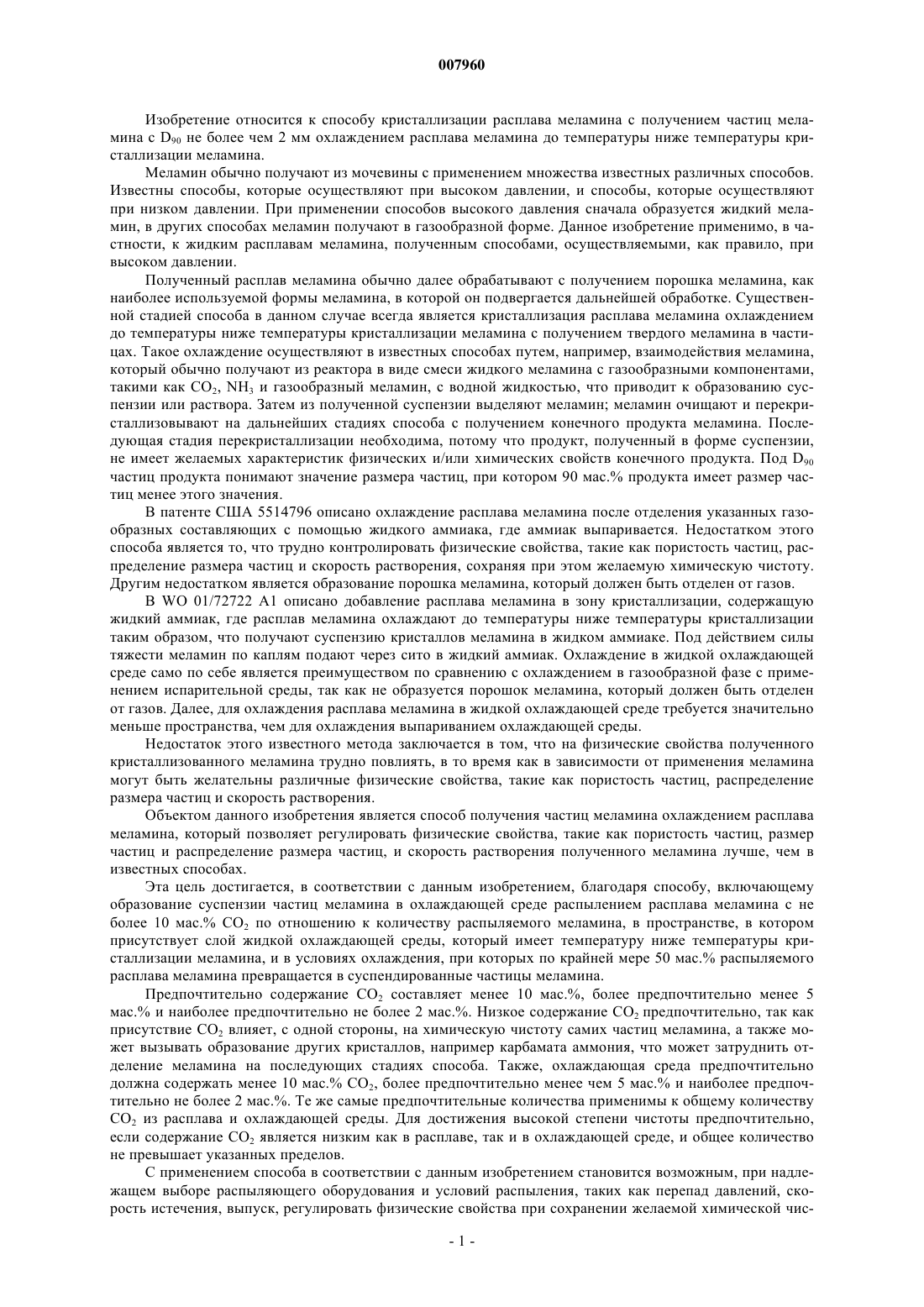 007960

Изобретение относится к способу кристаллизации расплава меламина с получением частиц меламина с $D_{90}$ не более чем 2 мм охлаждением расплава меламина до температуры ниже температуры кристаллизации меламина.

Меламин обычно получают из мочевины с применением множества известных различных способов. Известны способы, которые осуществляют при высоком давлении, и способы, которые осуществляют при низком давлении. При применении способов высокого давления сначала образуется жидкий меламин, в других способах меламин получают в газообразной форме. Данное изобретение применимо, в частности, к жидким расплавам меламина, полученным способами, осуществляемыми, как правило, при высоком давлении.

Полученный расплав меламина обычно далее обрабатывают с получением порошка меламина, как наиболее используемой формы меламина, в которой он подвергается дальнейшей обработке. Существенной стадией способа в данном случае всегда является кристаллизация расплава меламина охлаждением до температуры ниже температуры кристаллизации меламина с получением твердого меламина в частицах. Такое охлаждение осуществляют в известных способах путем, например, взаимодействия меламина, который обычно получают из реактора в виде смеси жидкого меламина с газообразными компонентами, такими как $CO_2$, $NH_3$ и газообразный меламин, с водной жидкостью, что приводит к образованию суспензии или раствора. Затем из полученной суспензии выделяют меламин; меламин очищают и перекристаллизовывают на дальнейших стадиях способа с получением конечного продукта меламина. Последующая стадия перекристаллизации необходима, потому что продукт, полученный в форме суспензии, не имеет желаемых характеристик физических и/или химических свойств конечного продукта. Под $D_{90}$ частиц продукта понимают значение размера частиц, при котором 90 мас.% продукта имеет размер частиц менее этого значения.

В патенте США 5514796 описано охлаждение расплава меламина после отделения указанных газообразных составляющих с помощью жидкого аммиака, где аммиак выпаривается. Недостатком этого способа является то, что трудно контролировать физические свойства, такие как пористость частиц, распределение размера частиц и скорость растворения, сохраняя при этом желаемую химическую чистоту. Другим недостатком является образование порошка меламина, который должен быть отделен от газов.

В WO 01/72722 A1 описано добавление расплава меламина в зону кристаллизации, содержащую жидкий аммиак, где расплав меламина охлаждают до температуры ниже температуры кристаллизации таким образом, что получают суспензию кристаллов меламина в жидком аммиаке. Под действием силы тяжести меламин по каплям подают через сито в жидкий аммиак. Охлаждение в жидкой охлаждающей среде само по себе является преимуществом по сравнению с охлаждением в газообразной фазе с применением испарительной среды, так как не образуется порошок меламина, который должен быть отделен от газов. Далее, для охлаждения расплава меламина в жидкой охлаждающей среде требуется значительно меньше пространства, чем для охлаждения выпариванием охлаждающей среды.

Недостаток этого известного метода заключается в том, что на физические свойства полученного кристаллизованного меламина трудно повлиять, в то время как в зависимости от применения меламина могут быть желательны различные физические свойства, такие как пористость частиц, распределение размера частиц и скорость растворения.

Объектом данного изобретения является способ получения частиц меламина охлаждением расплава меламина, который позволяет регулировать физические свойства, такие как пористость частиц, размер частиц и распределение размера частиц, и скорость растворения полученного меламина лучше, чем в известных способах.

Эта цель достигается, в соответствии с данным изобретением, благодаря способу, включающему образование суспензии частиц меламина в охлаждающей среде распылением расплава меламина с не более 10 мас.% $CO_2$ по отношению к количеству распыляемого меламина, в пространстве, в котором присутствует слой жидкой охлаждающей среды, который имеет температуру ниже температуры кристаллизации меламина, и в условиях охлаждения, при которых по крайней мере 50 мас.% распыляемого расплава меламина превращается в суспендированные частицы меламина.

Предпочтительно содержание $CO_2$ составляет менее 10 мас.%, более предпочтительно менее 5 мас.% и наиболее предпочтительно не более 2 мас.%. Низкое содержание $CO_2$ предпочтительно, так как присутствие $CO_2$ влияет, с одной стороны, на химическую чистоту самих частиц меламина, а также может вызывать образование других кристаллов, например карбамата аммония, что может затруднить отделение меламина на последующих стадиях способа. Также, охлаждающая среда предпочтительно должна содержать менее 10 мас.% $CO_2$, более предпочтительно менее чем 5 мас.% и наиболее предпочтительно не более 2 мас.%. Те же самые предпочтительные количества применимы к общему количеству $CO_2$ из расплава и охлаждающей среды. Для достижения высокой степени чистоты предпочтительно, если содержание $CO_2$ является низким как в расплаве, так и в охлаждающей среде, и общее количество не превышает указанных пределов.

С применением способа в соответствии с данным изобретением становится возможным, при надлежащем выборе распыляющего оборудования и условий распыления, таких как перепад давлений, скорость истечения, выпуск, регулировать физические свойства при сохранении желаемой химической чис-

- 1 -